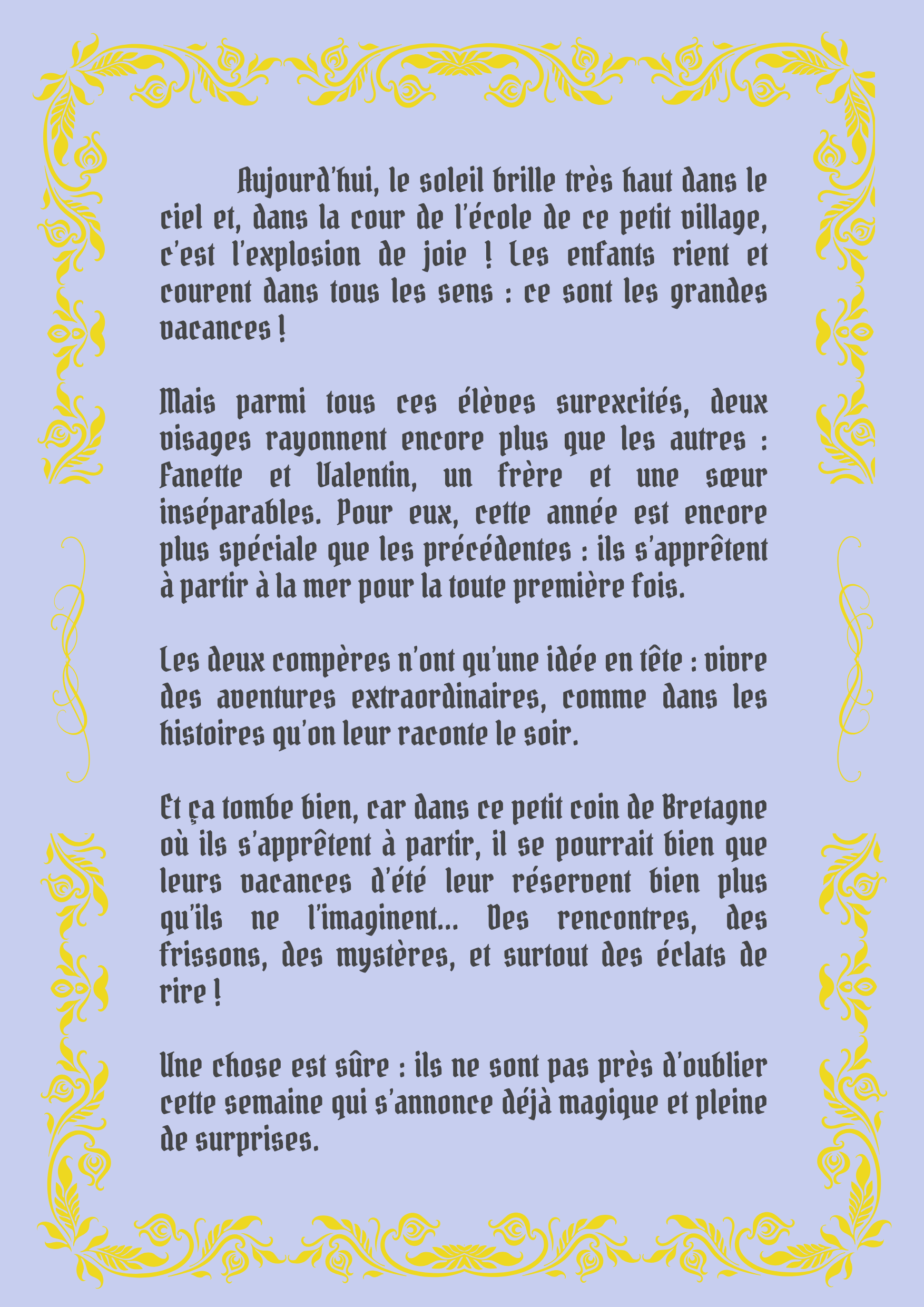 Aujourd'hui, le soleil brille très haut dans le ciel et, dans la cour de l'école de ce petit village, c'est l'explosion de joie ! Les enfants rient et courent dans tous les sens : ce sont les grandes vacances !

Mais parmi tous ces élèves surexcités, deux visages rayonnent encore plus que les autres : Fanette et Valentin, un frère et une sœur inséparables. Pour eux, cette année est encore plus spéciale que les précédentes : ils s'apprêtent à partir à la mer pour la toute première fois.

Les deux compères n'ont qu'une idée en tête : vivre des aventures extraordinaires, comme dans les histoires qu'on leur raconte le soir.

Et ça tombe bien, car dans ce petit coin de Bretagne où ils s'apprêtent à partir, il se pourrait bien que leurs vacances d'été leur réservent bien plus qu'ils ne l'imaginent... Des rencontres, des frissons, des mystères, et surtout des éclats de rire !

Une chose est sûre : ils ne sont pas près d'oublier cette semaine qui s'annonce déjà magique et pleine de surprises.